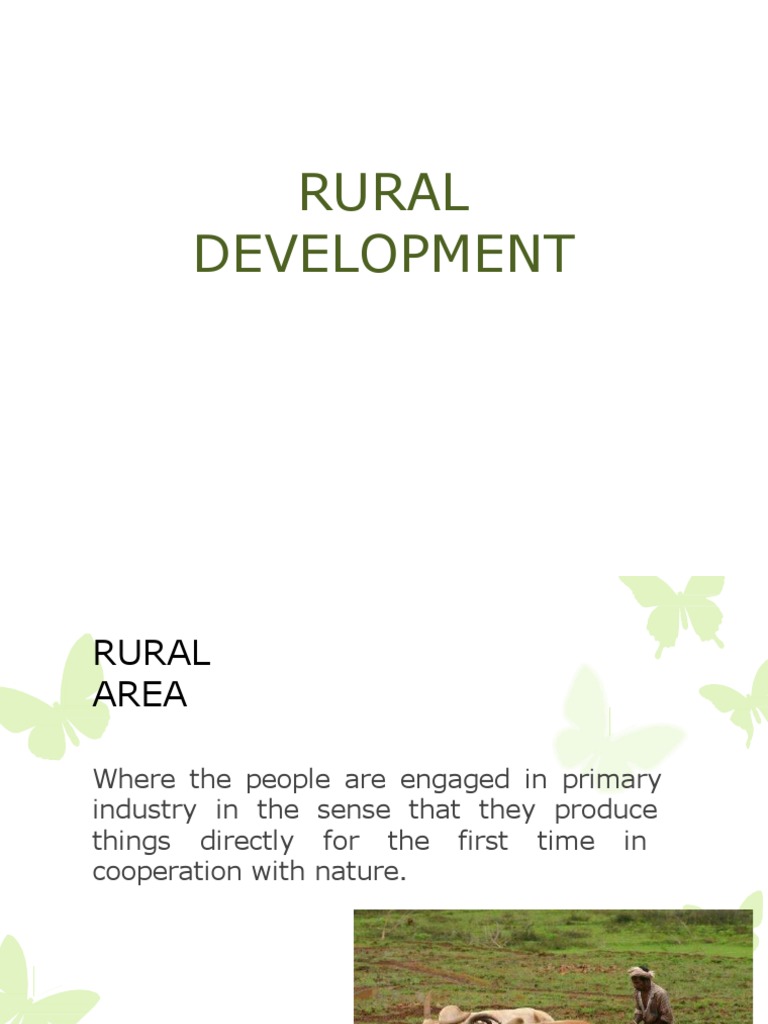 RURAL DEVELOPMENT

RURAL AREA

Where the people are engaged in primary industry in the sense that they produce things directly for the first time in cooperation with nature.